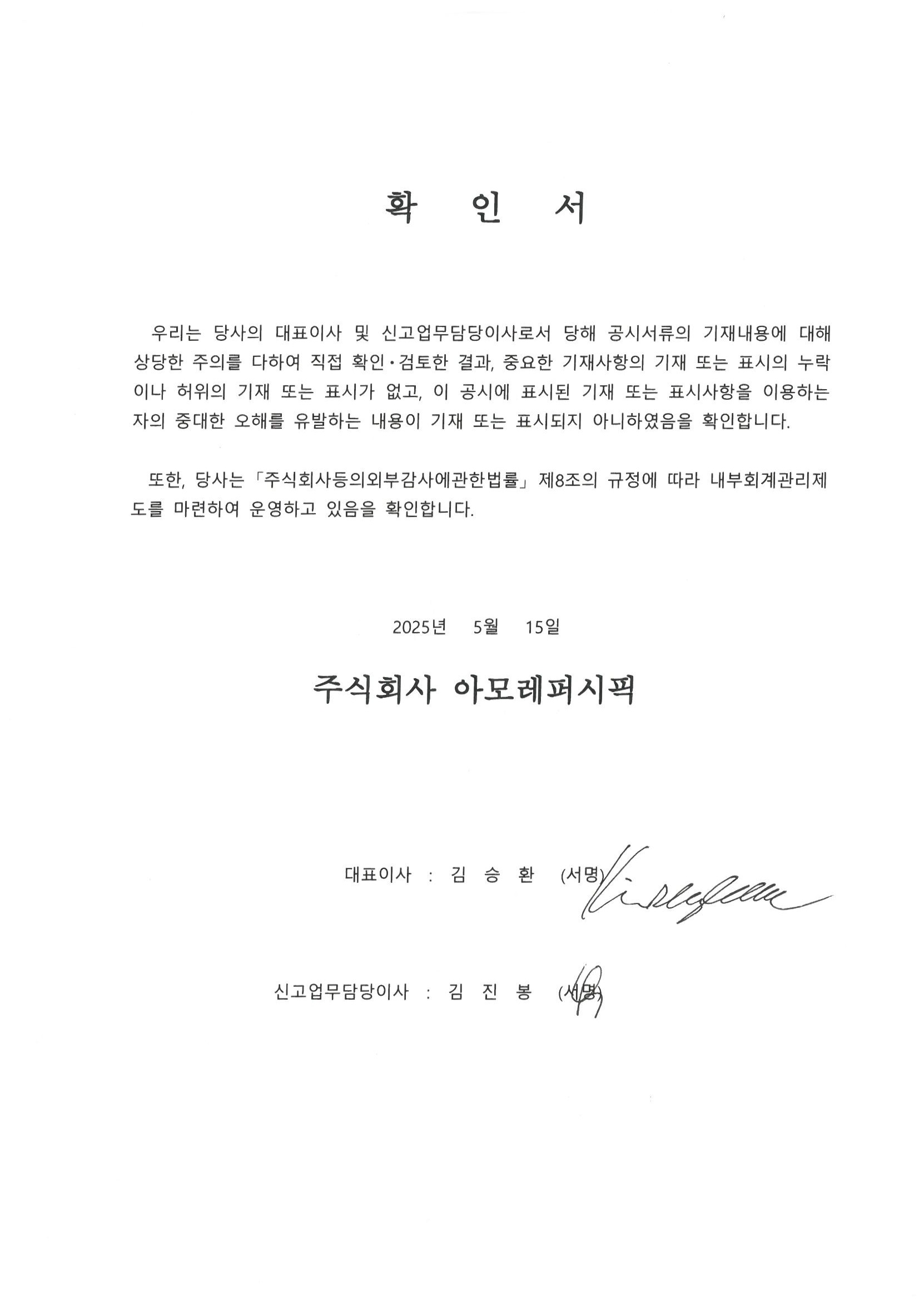 확 인 서

우리는 당사의 대표이사 및 신고업무담당이사로서 당해 공시서류의 기재내용에 대해 상당한 주의를 다하여 직접 확인·검토한 결과, 중요한 기재사항의 기재 또는 표시의 누락이나 허위의 기재 또는 표시가 없고, 이 공시에 표시된 기재 또는 표시사항을 이용하는 자의 중대한 오해를 유발하는 내용이 기재 또는 표시되지 아니하였음을 확인합니다.

또한, 당사는 「주식회사등의외부감사에관한법률」 제8조의 규정에 따라 내부회계관리제도를 마련하여 운영하고 있음을 확인합니다.

2025년 5월 15일

주식회사 아모레퍼시픽

대표이사 : 김 승 환 (서명)

신고업무담당이사 : 김 진 봉 (서명)